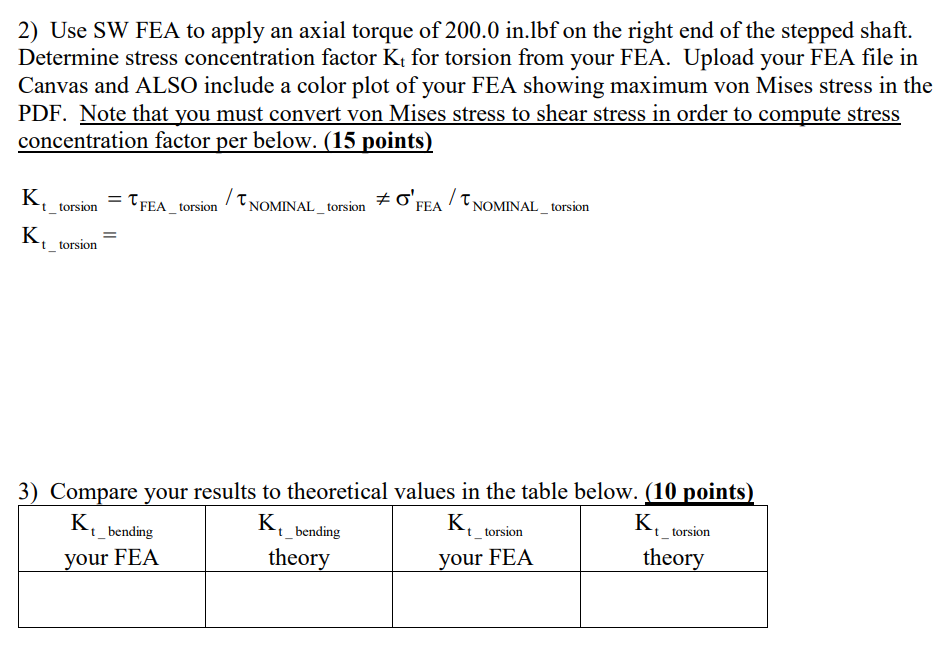 2) Use SW FEA to apply an axial torque of 200.0 in.lbf on the right end of the stepped shaft. Determine stress concentration factor $K_t$ for torsion from your FEA. Upload your FEA file in Canvas and ALSO include a color plot of your FEA showing maximum von Mises stress in the PDF. Note that you must convert von Mises stress to shear stress in order to compute stress concentration factor per below. (15 points)

$K_{t\_torsion} = \tau_{FEA\_torsion} / \tau_{NOMINAL\_torsion} \neq \sigma'_{FEA} / \tau_{NOMINAL\_torsion}$

$K_{t\_torsion} =$

3) Compare your results to theoretical values in the table below. (10 points)

| $K_{t\_bending}$ your FEA | $K_{t\_bending}$ theory | $K_{t\_torsion}$ your FEA | $K_{t\_torsion}$ theory |
|---|---|---|---|
| | | | |